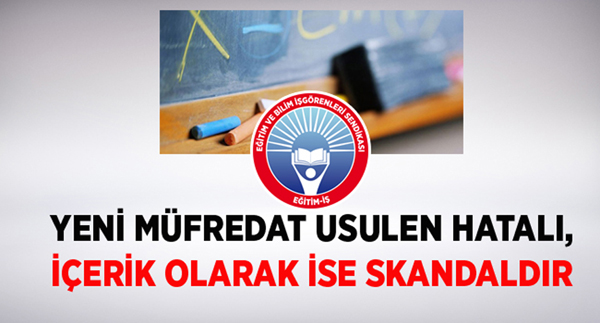 EĞİTİM VE BİLİM İŞGÖRENLERİ SENDİKASI
EĞİTİM-İŞ

YENİ MÜFREDAT USULEN HATALI,
İÇERİK OLARAK İSE SKANDALDIR